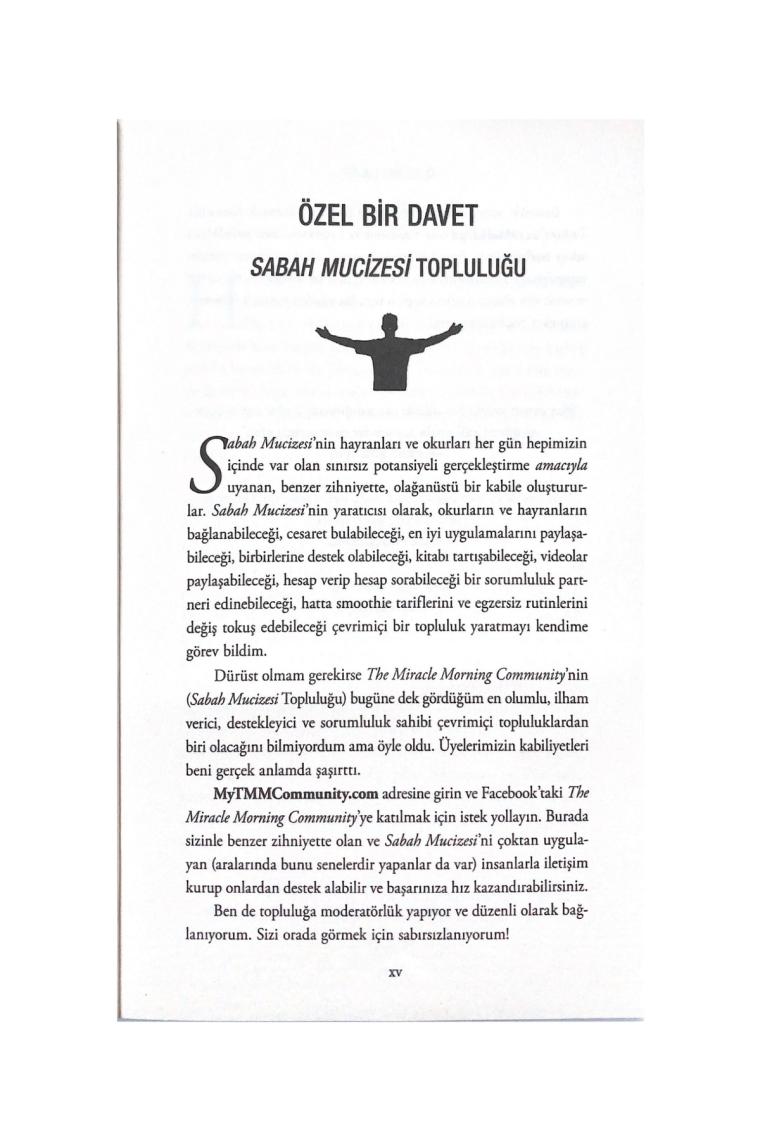 ÖZEL BİR DAVET

SABAH MUCİZESİ TOPLULUĞU

Sabah Mucizesi'nin hayranları ve okurları her gün hepimizin içinde var olan sınırsız potansiyeli gerçekleştirme amacıyla uyanan, benzer zihniyette, olağanüstü bir kabile oluştururlar. Sabah Mucizesi'nin yaratıcısı olarak, okurların ve hayranların bağlanabileceği, cesaret bulabileceği, en iyi uygulamalarını paylaşabileceği, birbirlerine destek olabileceği, kitabı tartışabileceği, videolar paylaşabileceği, hesap verip hesap sorabileceği bir sorumluluk partneri edinebileceği, hatta smoothie tariflerini ve egzersiz rutinlerini değiş tokuş edebileceği çevrimiçi bir topluluk yaratmayı kendime görev bildim.

Dürüst olmam gerekirse The Miracle Morning Community'nin (Sabah Mucizesi Topluluğu) bugüne dek gördüğüm en olumlu, ilham verici, destekleyici ve sorumluluk sahibi çevrimiçi topluluklardan biri olacağını bilmiyordum ama öyle oldu. Üyelerimizin kabiliyetleri beni gerçek anlamda şaşırttı.

MyTMMCommunity.com adresine girin ve Facebook'taki The Miracle Morning Community'ye katılmak için istek yollayın. Burada sizinle benzer zihniyette olan ve Sabah Mucizesi'ni çoktan uygulayan (aralarında bunu senelerdir yapanlar da var) insanlarla iletişim kurup onlardan destek alabilir ve başarınıza hız kazandırabilirsiniz.

Ben de topluluğa moderatörlük yapıyor ve düzenli olarak bağlanıyorum. Sizi orada görmek için sabırsızlanıyorum!

xv